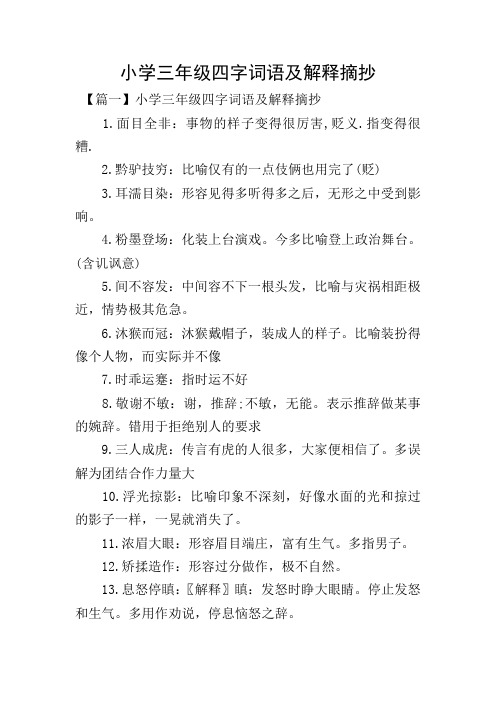 小学三年级四字词语及解释摘抄

【篇一】小学三年级四字词语及解释摘抄

1.面目全非：事物的样子变得很厉害,贬义.指变得很糟.

2.黔驴技穷：比喻仅有的一点伎俩也用完了(贬)

3.耳濡目染：形容见得多听得多之后，无形之中受到影响。

4.粉墨登场：化装上台演戏。今多比喻登上政治舞台。(含讥讽意)

5.间不容发：中间容不下一根头发，比喻与灾祸相距极近，情势极其危急。

6.沐猴而冠：沐猴戴帽子，装成人的样子。比喻装扮得像个人物，而实际并不像

7.时乖运蹇：指时运不好

8.敬谢不敏：谢，推辞;不敏，无能。表示推辞做某事的婉辞。错用于拒绝别人的要求

9.三人成虎：传言有虎的人很多，大家便相信了。多误解为团结合作力量大

10.浮光掠影：比喻印象不深刻，好像水面的光和掠过的影子一样，一晃就消失了。

11.浓眉大眼：形容眉目端庄，富有生气。多指男子。

12.矫揉造作：形容过分做作，极不自然。

13.息怒停瞋：〖解释〗瞋：发怒时睁大眼睛。停止发怒和生气。多用作劝说，停息恼怒之辞。